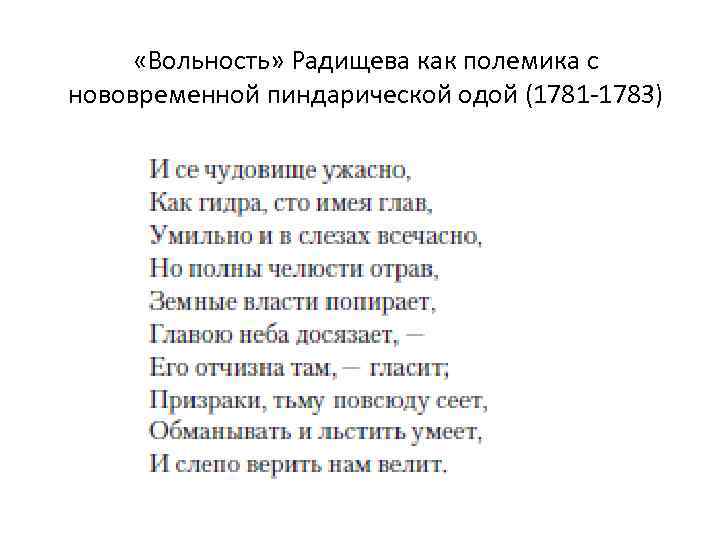 «Вольность» Радищева как полемика с нововременной пиндарической одой (1781-1783)

И се чудовище ужасно,
Как гидра, сто имея глав,
Умильно и в слезах всечасно,
Но полны челюсти отрав,
Земные власти попирает,
Главою неба досязает, —
Его отчизна там, — гласит;
Призраки, тьму повсюду сеет,
Обманывать и льстить умеет,
И слепо верить нам велит.